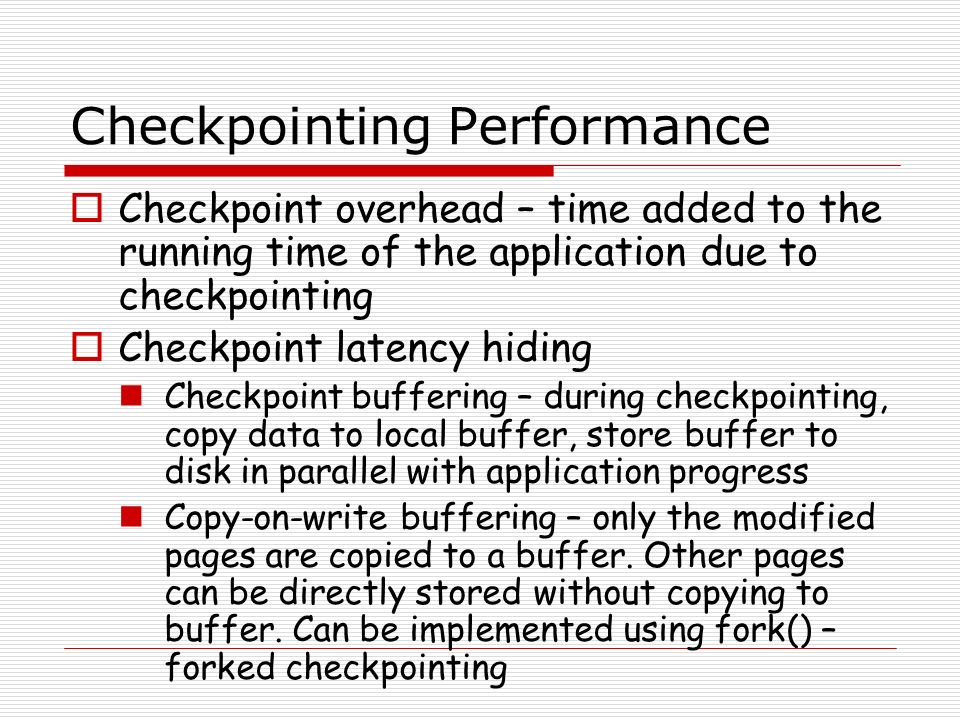 Checkpointing Performance

Checkpoint overhead – time added to the running time of the application due to checkpointing

Checkpoint latency hiding

Checkpoint buffering – during checkpointing, copy data to local buffer, store buffer to disk in parallel with application progress

Copy-on-write buffering – only the modified pages are copied to a buffer. Other pages can be directly stored without copying to buffer. Can be implemented using fork() – forked checkpointing